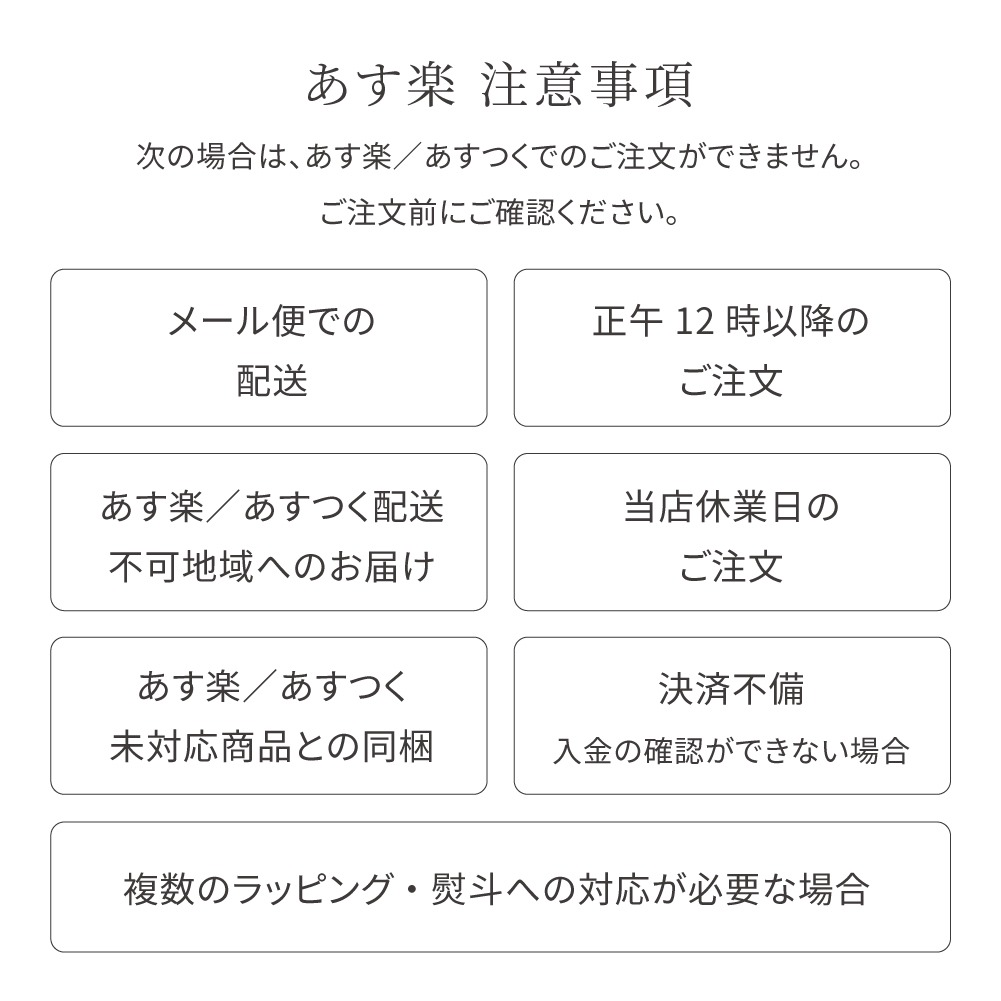 あす楽 注意事項

次の場合は、あす楽／あすつくでのご注文ができません。

ご注文前にご確認ください。

メール便での
配送

正午 12 時以降の
ご注文

あす楽／あすつく配送
不可地域へのお届け

当店休業日の
ご注文

あす楽／あすつく
未対応商品との同梱

決済不備
入金の確認ができない場合

複数のラッピング・熨斗への対応が必要な場合